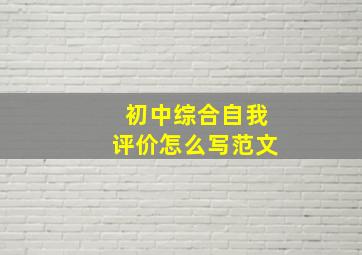 初中综合自我
评价怎么写范文